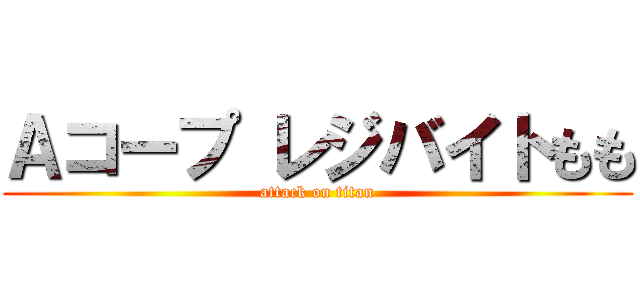 Aコープ レジバイトもも

attack on titan